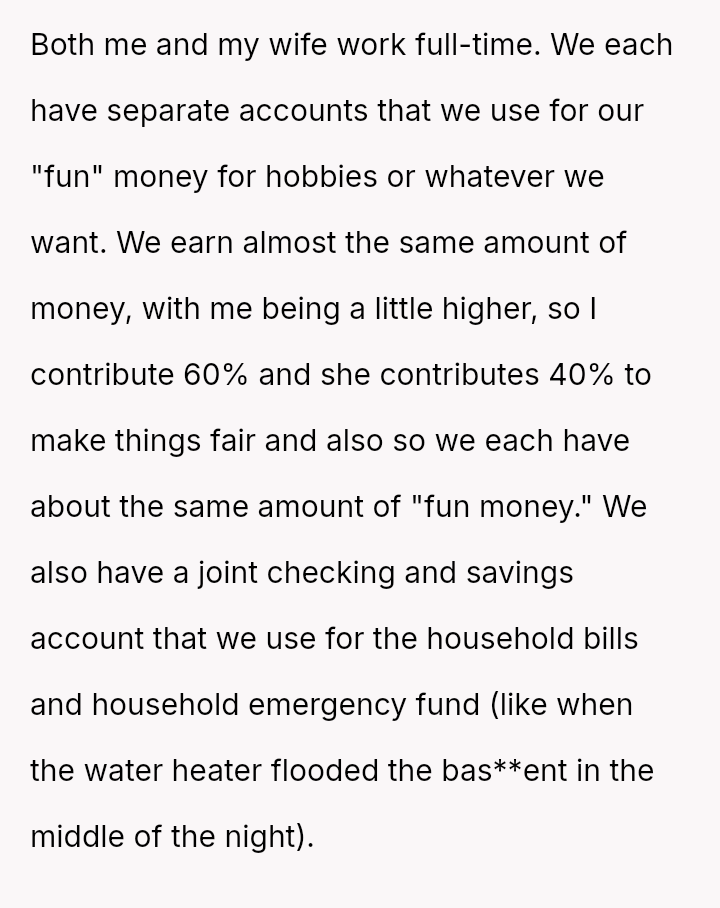 Both me and my wife work full-time. We each have separate accounts that we use for our "fun" money for hobbies or whatever we want. We earn almost the same amount of money, with me being a little higher, so I contribute 60% and she contributes 40% to make things fair and also so we each have about the same amount of "fun money." We also have a joint checking and savings account that we use for the household bills and household emergency fund (like when the water heater flooded the bas**ent in the middle of the night).